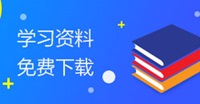 学习资料
免费下载